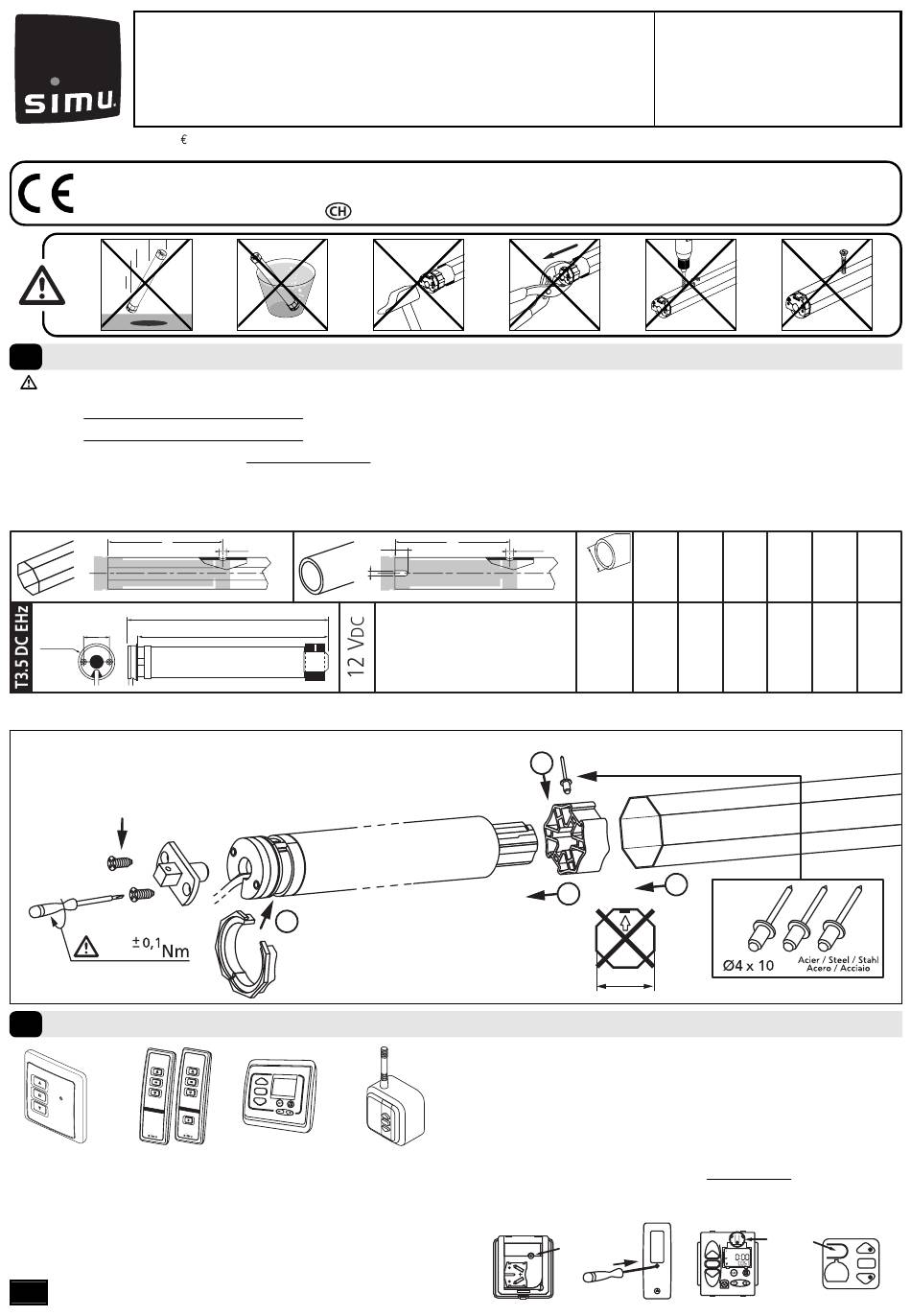 simu

€

CE

CH

T3.5 DC EHz

12 $V_{DC}$

$\pm 0,1$ Nm

Ø4 x 10

Acier / Steel / Stahl
Acero / Acciaio